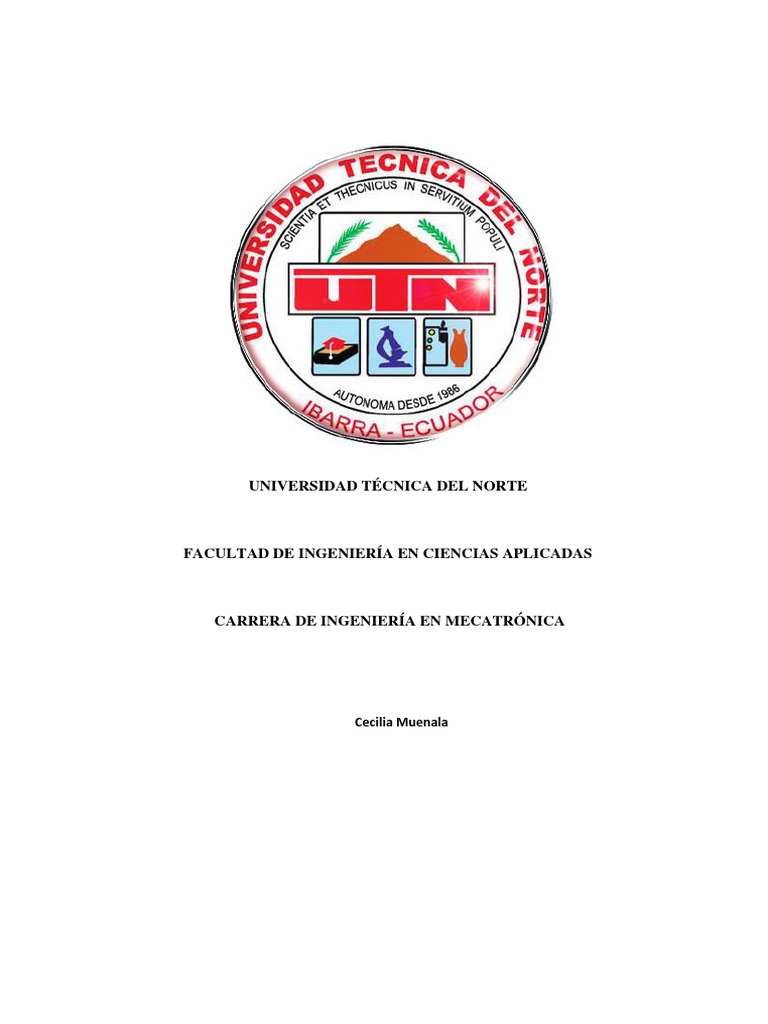 UNIVERSIDAD TECNICA DEL NORTE
SCIENTIA ET THECNICUS IN SERVITIUM POPULI
UTN
AUTONOMA DESDE 1986
IBARRA - ECUADOR

UNIVERSIDAD TÉCNICA DEL NORTE

FACULTAD DE INGENIERÍA EN CIENCIAS APLICADAS

CARRERA DE INGENIERÍA EN MECATRÓNICA

Cecilia Muenala